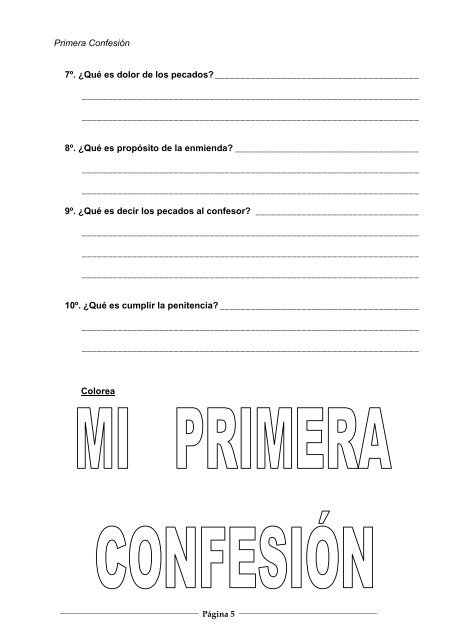 Primera Confesión

7º. ¿Qué es dolor de los pecados?

8º. ¿Qué es propósito de la enmienda?

9º. ¿Qué es decir los pecados al confesor?

10º. ¿Qué es cumplir la penitencia?

Colorea

MI PRIMERA

CONFESIÓN

Página 5